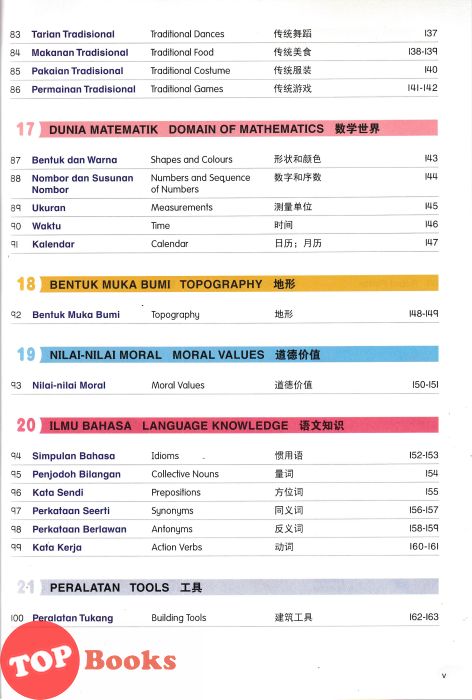 | 83 | Tarian Tradisional | Traditional Dances | 传统舞蹈 | 137 |
|---|---|---|---|---|
| 84 | Makanan Tradisional | Traditional Food | 传统美食 | 138-139 |
| 85 | Pakaian Tradisional | Traditional Costume | 传统服装 | 140 |
| 86 | Permainan Tradisional | Traditional Games | 传统游戏 | 141-142 |

17 DUNIA MATEMATIK DOMAIN OF MATHEMATICS 数学世界

| 87 | Bentuk dan Warna | Shapes and Colours | 形状和颜色 | 143 |
|---|---|---|---|---|
| 88 | Nombor dan Susunan Nombor | Numbers and Sequence of Numbers | 数字和序数 | 144 |
| 89 | Ukuran | Measurements | 测量单位 | 145 |
| 90 | Waktu | Time | 时间 | 146 |
| 91 | Kalendar | Calendar | 日历；月历 | 147 |

18 BENTUK MUKA BUMI TOPOGRAPHY 地形

| 92 | Bentuk Muka Bumi | Topography | 地形 | 148-149 |
|---|---|---|---|---|

19 NILAI-NILAI MORAL MORAL VALUES 道德价值

| 93 | Nilai-nilai Moral | Moral Values | 道德价值 | 150-151 |
|---|---|---|---|---|

20 ILMU BAHASA LANGUAGE KNOWLEDGE 语文知识

| 94 | Simpulan Bahasa | Idioms | 惯用语 | 152-153 |
|---|---|---|---|---|
| 95 | Penjodoh Bilangan | Collective Nouns | 量词 | 154 |
| 96 | Kata Sendi | Prepositions | 方位词 | 155 |
| 97 | Perkataan Seerti | Synonyms | 同义词 | 156-157 |
| 98 | Perkataan Berlawan | Antonyms | 反义词 | 158-159 |
| 99 | Kata Kerja | Action Verbs | 动词 | 160-161 |

21 PERALATAN TOOLS 工具

| 100 | Peralatan Tukang | Building Tools | 建筑工具 | 162-163 |
|---|---|---|---|---|

TOP Books

v